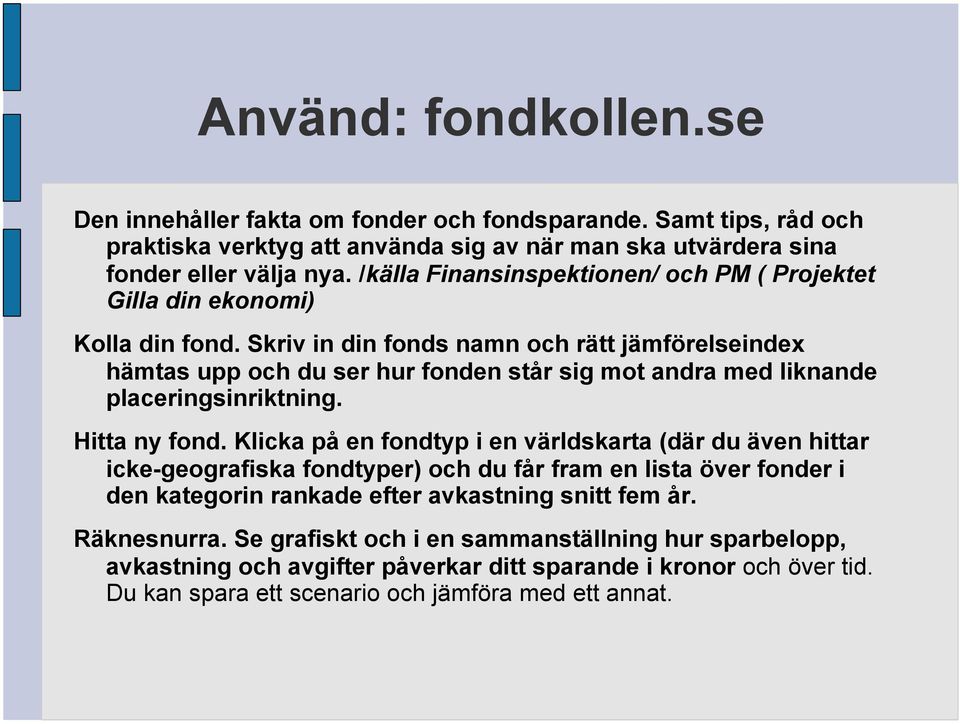 Använd: fondkollen.se

Den innehåller fakta om fonder och fondsparande. Samt tips, råd och praktiska verktyg att använda sig av när man ska utvärdera sina fonder eller välja nya. /källa Finansinspektionen/ och PM ( Projektet Gilla din ekonomi)

Kolla din fond. Skriv in din fonds namn och rätt jämförelseindex hämtas upp och du ser hur fonden står sig mot andra med liknande placeringsinriktning.

Hitta ny fond. Klicka på en fondtyp i en världskarta (där du även hittar icke-geografiska fondtyper) och du får fram en lista över fonder i den kategorin rankade efter avkastning snitt fem år.

Räknesnurra. Se grafiskt och i en sammanställning hur sparbelopp, avkastning och avgifter påverkar ditt sparande i kronor och över tid. Du kan spara ett scenario och jämföra med ett annat.